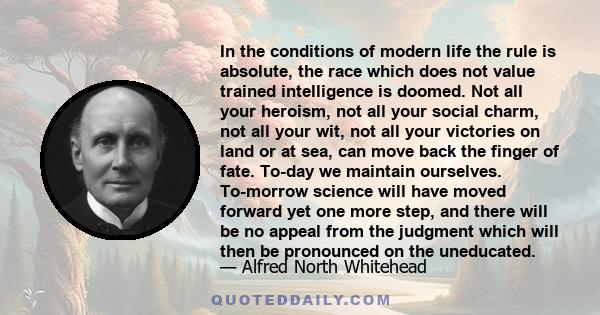 In the conditions of modern life the rule is absolute, the race which does not value trained intelligence is doomed. Not all your heroism, not all your social charm, not all your wit, not all your victories on land or at sea, can move back the finger of fate. To-day we maintain ourselves. To-morrow science will have moved forward yet one more step, and there will be no appeal from the judgment which will then be pronounced on the uneducated.

— Alfred North Whitehead

QUOTEDDAILY.COM